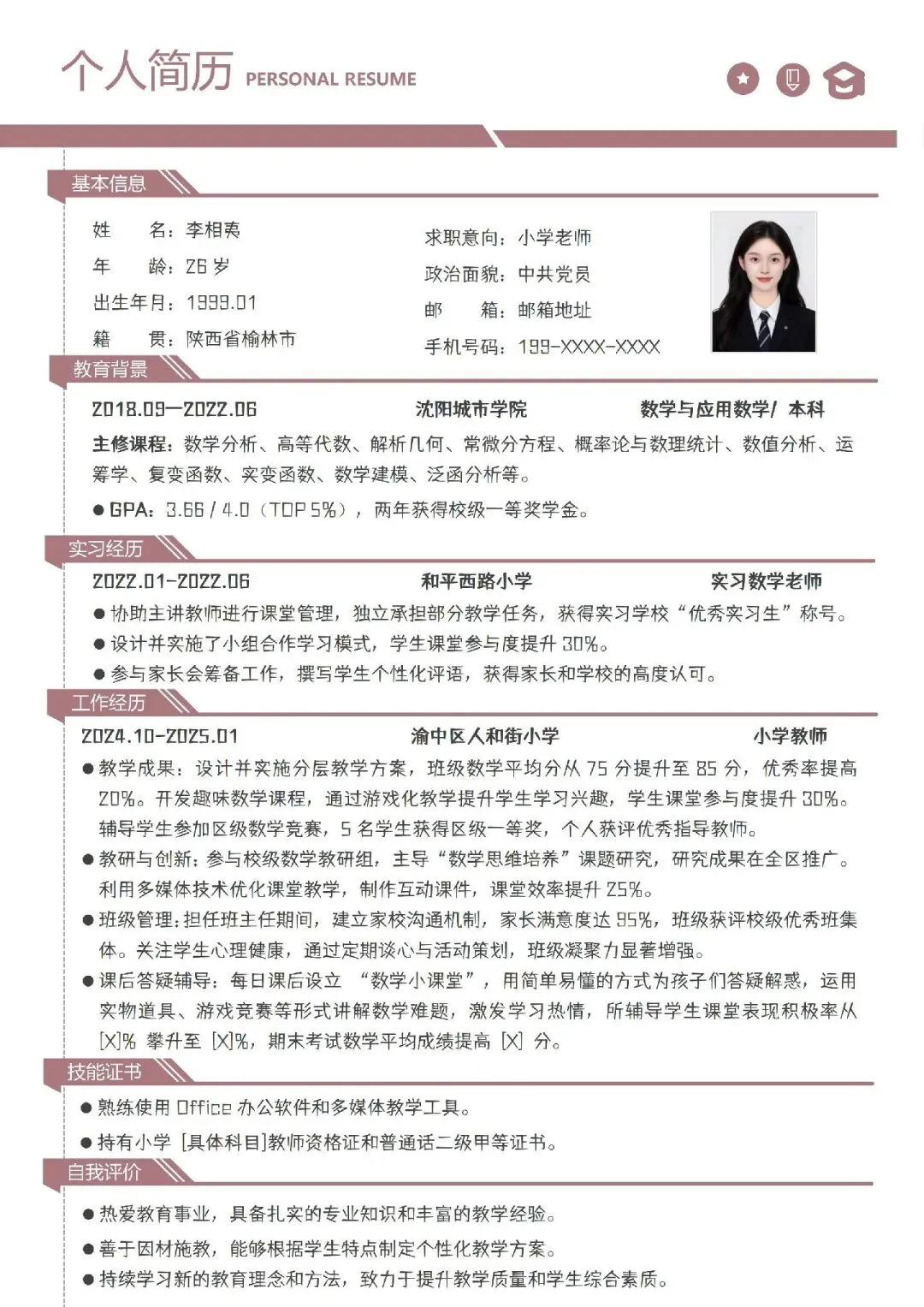 个人简历 PERSONAL RESUME

基本信息

姓　　名：李相夷
年　　龄：26 岁
出生年月：1999.01
籍　　贯：陕西省榆林市

求职意向：小学老师
政治面貌：中共党员
邮　　箱：邮箱地址
手机号码：199-XXXX-XXXX

教育背景

2018.09—2022.06　沈阳城市学院　数学与应用数学/ 本科

主修课程：数学分析、高等代数、解析几何、常微分方程、概率论与数理统计、数值分析、运筹学、复变函数、实变函数、数学建模、泛函分析等。

● GPA：3.66 / 4.0（TOP 5%），两年获得校级一等奖学金。

实习经历

2022.01-2022.06　和平西路小学　实习数学老师

● 协助主讲教师进行课堂管理，独立承担部分教学任务，获得实习学校“优秀实习生”称号。
● 设计并实施了小组合作学习模式，学生课堂参与度提升 30%。
● 参与家长会筹备工作，撰写学生个性化评语，获得家长和学校的高度认可。

工作经历

2024.10-2025.01　渝中区人和街小学　小学教师

● 教学成果：设计并实施分层教学方案，班级数学平均分从 75 分提升至 85 分，优秀率提高 20%。开发趣味数学课程，通过游戏化教学提升学生学习兴趣，学生课堂参与度提升 30%。辅导学生参加区级数学竞赛，5 名学生获得区级一等奖，个人获评优秀指导教师。
● 教研与创新：参与校级数学教研组，主导“数学思维培养”课题研究，研究成果在全区推广。利用多媒体技术优化课堂教学，制作互动课件，课堂效率提升 25%。
● 班级管理：担任班主任期间，建立家校沟通机制，家长满意度达 95%，班级获评校级优秀班集体。关注学生心理健康，通过定期谈心与活动策划，班级凝聚力显著增强。
● 课后答疑辅导：每日课后设立 “数学小课堂”，用简单易懂的方式为孩子们答疑解惑，运用实物道具、游戏竞赛等形式讲解数学难题，激发学习热情，所辅导学生课堂表现积极率从 [X]% 攀升至 [X]%，期末考试数学平均成绩提高 [X] 分。

技能证书

● 熟练使用 Office 办公软件和多媒体教学工具。
● 持有小学 [具体科目]教师资格证和普通话二级甲等证书。

自我评价

● 热爱教育事业，具备扎实的专业知识和丰富的教学经验。
● 善于因材施教，能够根据学生特点制定个性化教学方案。
● 持续学习新的教育理念和方法，致力于提升教学质量和学生综合素质。